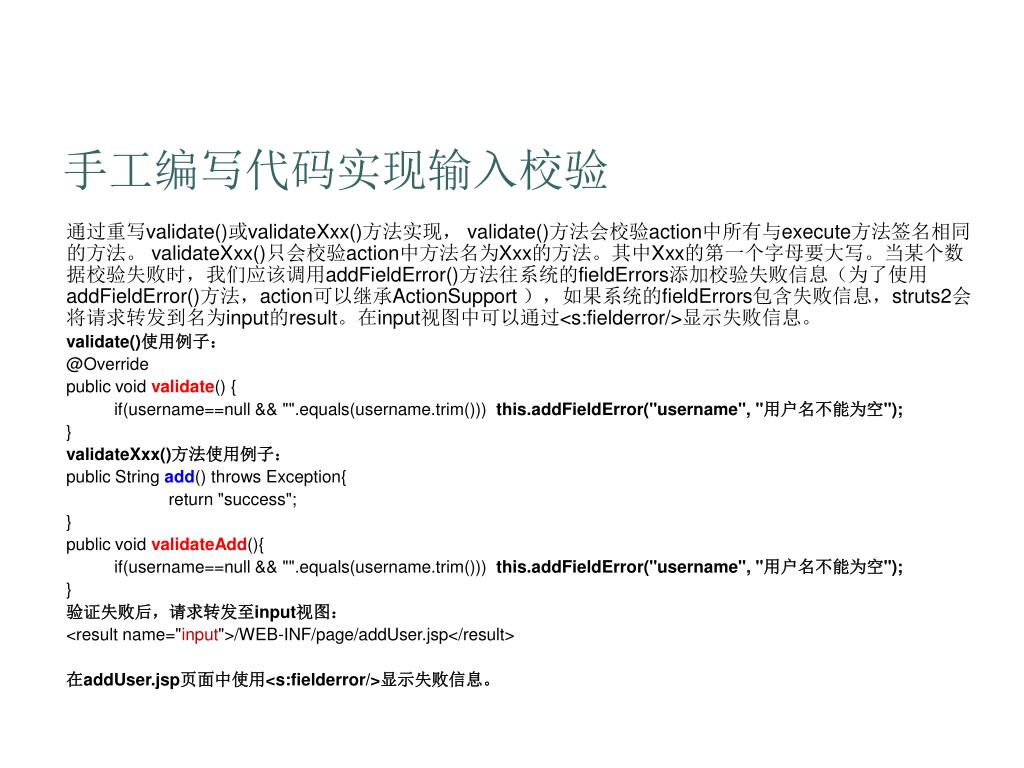 手工编写代码实现输入校验

通过重写validate()或validateXxx()方法实现， validate()方法会校验action中所有与execute方法签名相同的方法。 validateXxx()只会校验action中方法名为Xxx的方法。其中Xxx的第一个字母要大写。当某个数据校验失败时，我们应该调用addFieldError()方法往系统的fieldErrors添加校验失败信息（为了使用addFieldError()方法，action可以继承ActionSupport ），如果系统的fieldErrors包含失败信息，struts2会将请求转发到名为input的result。在input视图中可以通过<s:fielderror/>显示失败信息。

validate()使用例子：
@Override
public void validate() {
if(username==null && "".equals(username.trim())) this.addFieldError("username", "用户名不能为空");
}
validateXxx()方法使用例子：
public String add() throws Exception{
return "success";
}
public void validateAdd(){
if(username==null && "".equals(username.trim())) this.addFieldError("username", "用户名不能为空");
}
验证失败后，请求转发至input视图：
<result name="input">/WEB-INF/page/addUser.jsp</result>

在addUser.jsp页面中使用<s:fielderror/>显示失败信息。